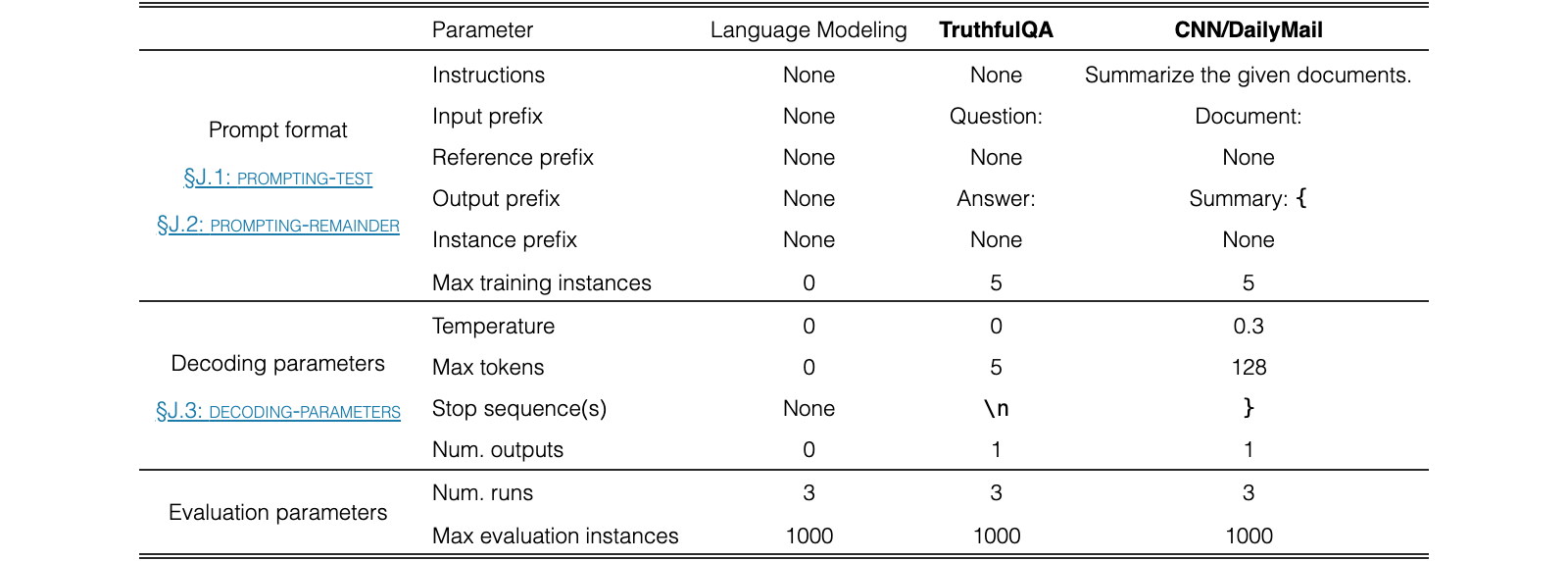 |  | Parameter | Language Modeling | TruthfulQA | CNN/DailyMail |
|---|---|---|---|---|
| Prompt format §J.1: PROMPTING-TEST §J.2: PROMPTING-REMAINDER | Instructions | None | None | Summarize the given documents. |
|  | Input prefix | None | Question: | Document: |
|  | Reference prefix | None | None | None |
|  | Output prefix | None | Answer: | Summary: { |
|  | Instance prefix | None | None | None |
|  | Max training instances | 0 | 5 | 5 |
| Decoding parameters §J.3: DECODING-PARAMETERS | Temperature | 0 | 0 | 0.3 |
|  | Max tokens | 0 | 5 | 128 |
|  | Stop sequence(s) | None | \n | } |
|  | Num. outputs | 0 | 1 | 1 |
| Evaluation parameters | Num. runs | 3 | 3 | 3 |
|  | Max evaluation instances | 1000 | 1000 | 1000 |